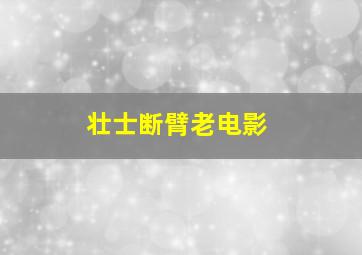 壮士断臂老电影